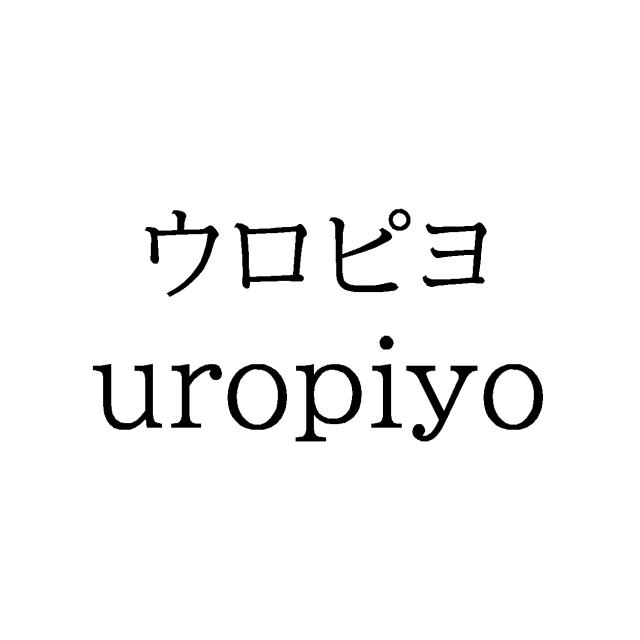 ウロピヨ
uropiyo